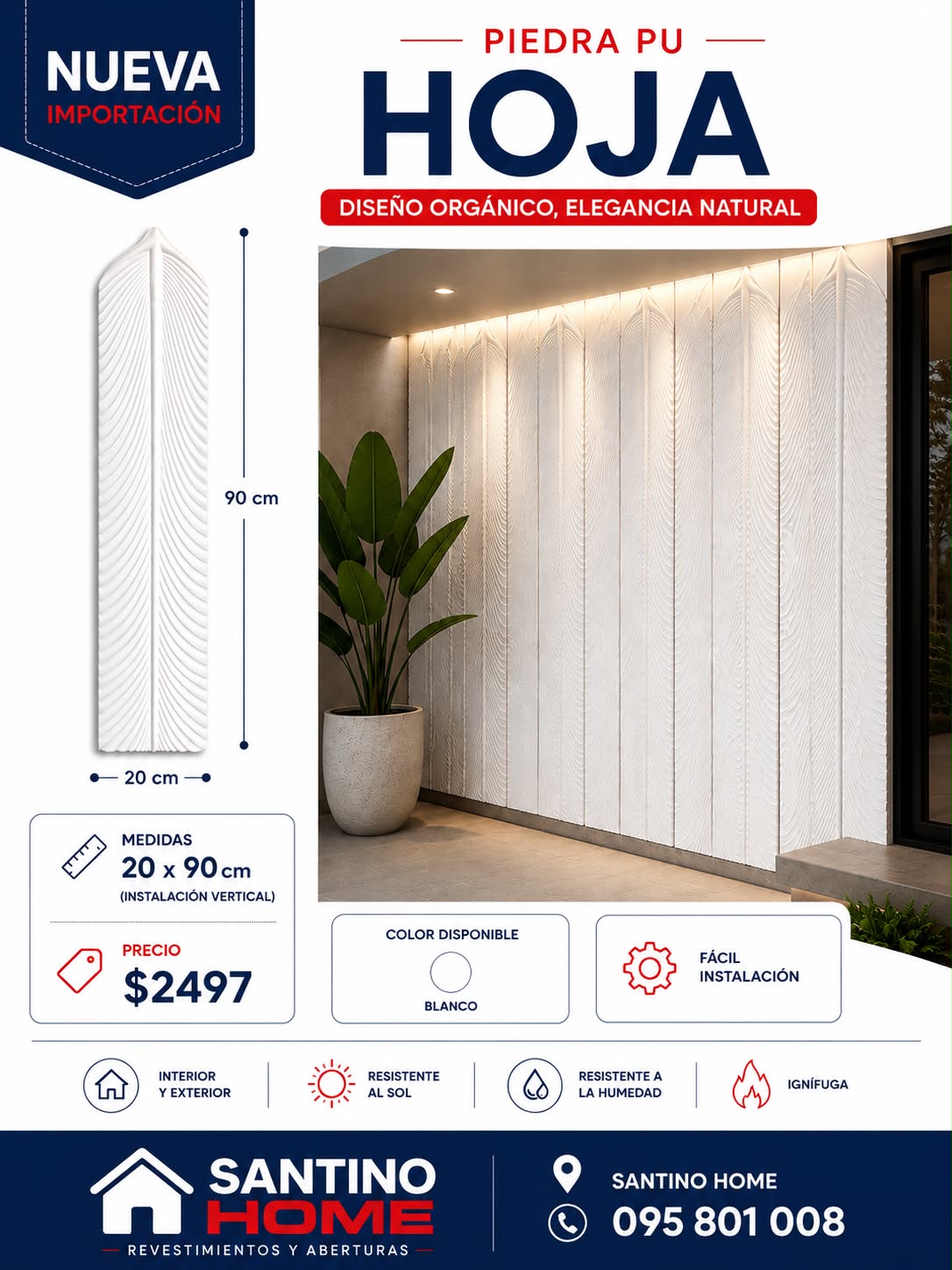 NUEVA
IMPORTACIÓN

PIEDRA PU
HOJA
DISEÑO ORGÁNICO, ELEGANCIA NATURAL

90 cm
20 cm

MEDIDAS
20 x 90 cm
(INSTALACIÓN VERTICAL)

PRECIO
$2497

COLOR DISPONIBLE
BLANCO

FÁCIL INSTALACIÓN

INTERIOR Y EXTERIOR
RESISTENTE AL SOL
RESISTENTE A LA HUMEDAD
IGNÍFUGA

SANTINO HOME
REVESTIMIENTOS Y ABERTURAS

SANTINO HOME
095 801 008